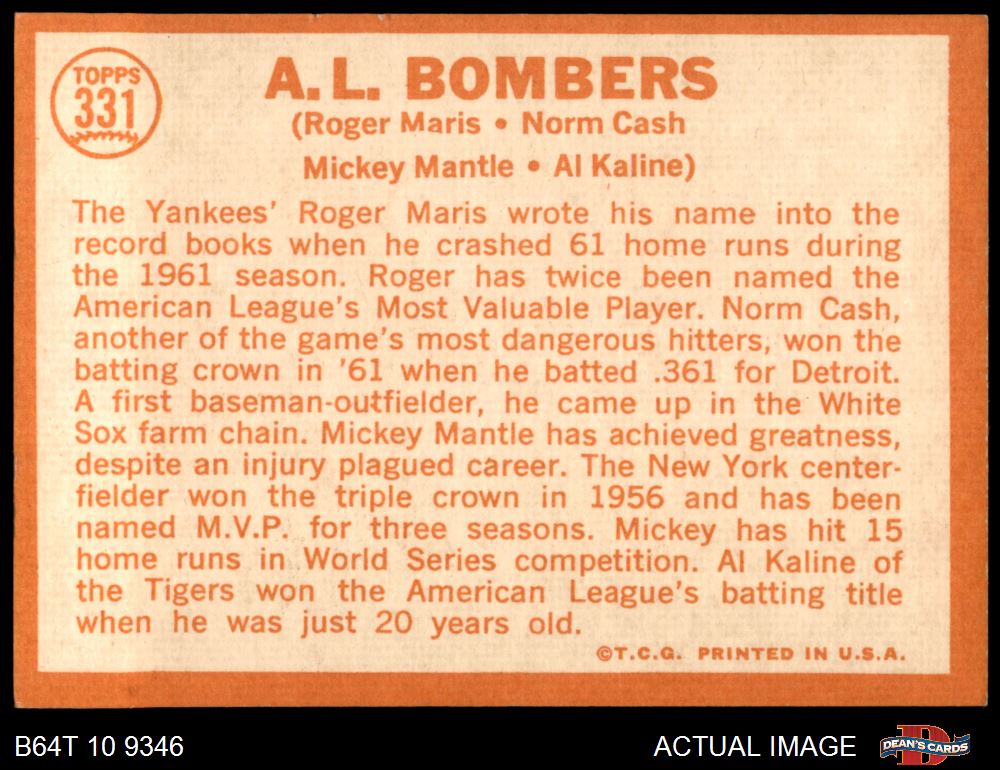 TOPPS
331

A. L. BOMBERS
(Roger Maris • Norm Cash
Mickey Mantle • Al Kaline)

The Yankees' Roger Maris wrote his name into the record books when he crashed 61 home runs during the 1961 season. Roger has twice been named the American League's Most Valuable Player. Norm Cash, another of the game's most dangerous hitters, won the batting crown in '61 when he batted .361 for Detroit. A first baseman-outfielder, he came up in the White Sox farm chain. Mickey Mantle has achieved greatness, despite an injury plagued career. The New York centerfielder won the triple crown in 1956 and has been named M.V.P. for three seasons. Mickey has hit 15 home runs in World Series competition. Al Kaline of the Tigers won the American League's batting title when he was just 20 years old.

©T.C.G. PRINTED IN U.S.A.

B64T 10 9346

ACTUAL IMAGE

DEAN'S CARDS